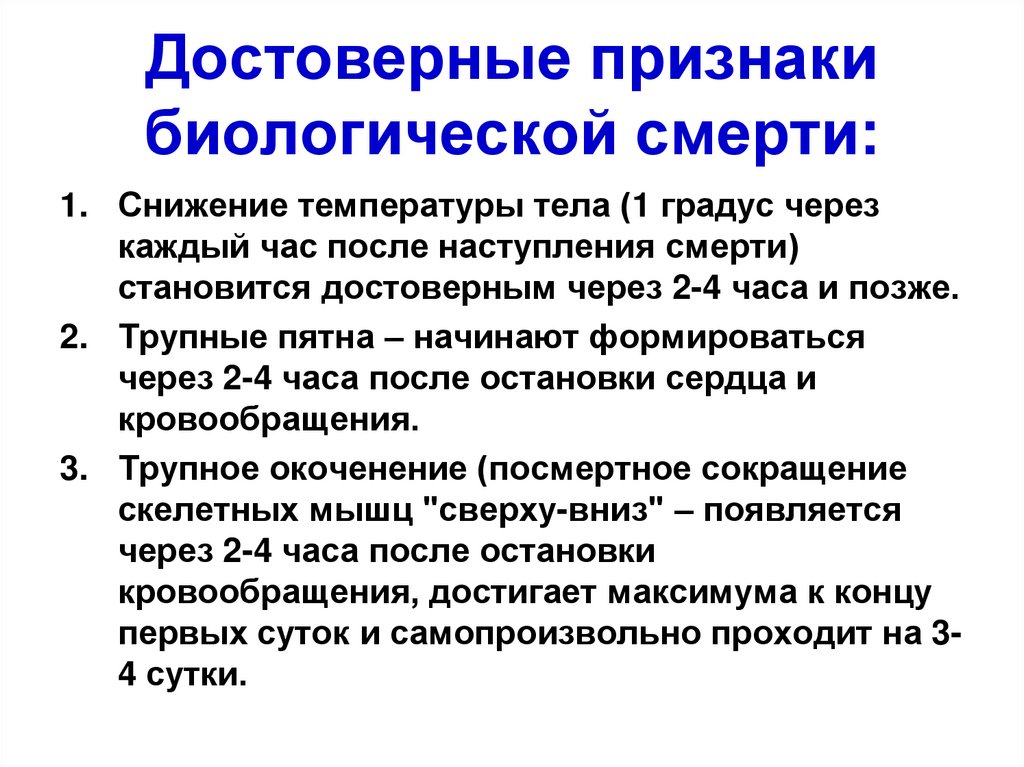 Достоверные признаки биологической смерти:

1. Снижение температуры тела (1 градус через каждый час после наступления смерти) становится достоверным через 2-4 часа и позже.
2. Трупные пятна – начинают формироваться через 2-4 часа после остановки сердца и кровообращения.
3. Трупное окоченение (посмертное сокращение скелетных мышц "сверху-вниз" – появляется через 2-4 часа после остановки кровообращения, достигает максимума к концу первых суток и самопроизвольно проходит на 3-4 сутки.